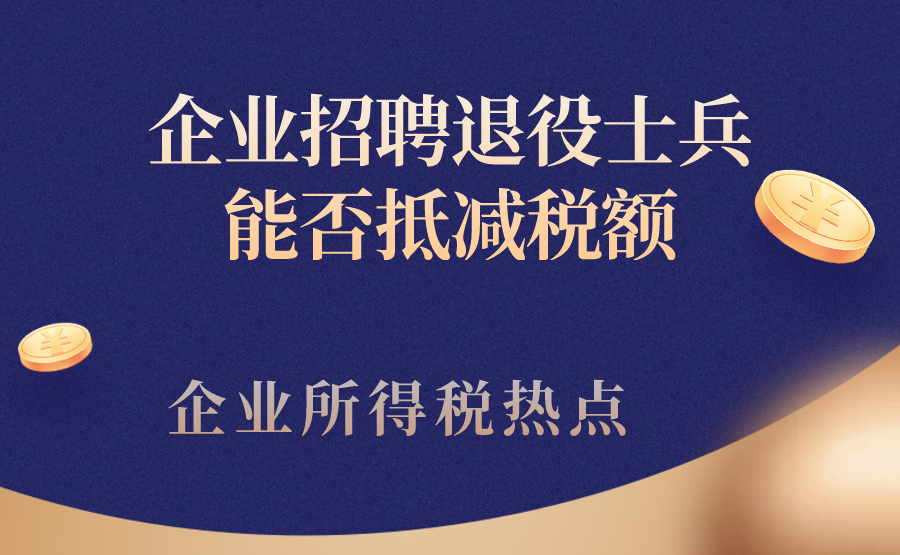 企业招聘退役士兵
能否抵减税额

企业所得税热点